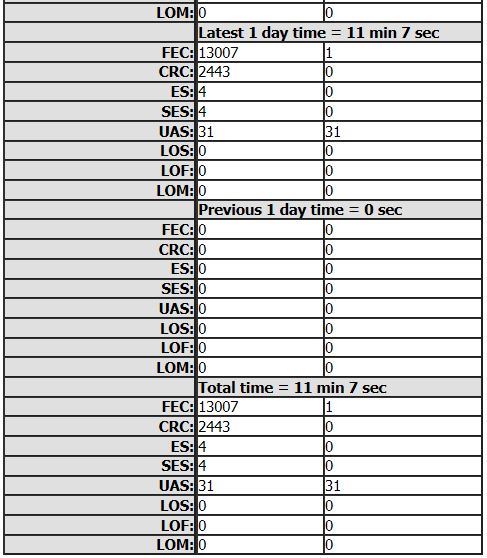 | | | |
|---|---|---|
| LOM: | 0 | 0 |
| | Latest 1 day time = 11 min 7 sec | |
| FEC: | 13007 | 1 |
| CRC: | 2443 | 0 |
| ES: | 4 | 0 |
| SES: | 4 | 0 |
| UAS: | 31 | 31 |
| LOS: | 0 | 0 |
| LOF: | 0 | 0 |
| LOM: | 0 | 0 |
| | Previous 1 day time = 0 sec | |
| FEC: | 0 | 0 |
| CRC: | 0 | 0 |
| ES: | 0 | 0 |
| SES: | 0 | 0 |
| UAS: | 0 | 0 |
| LOS: | 0 | 0 |
| LOF: | 0 | 0 |
| LOM: | 0 | 0 |
| | Total time = 11 min 7 sec | |
| FEC: | 13007 | 1 |
| CRC: | 2443 | 0 |
| ES: | 4 | 0 |
| SES: | 4 | 0 |
| UAS: | 31 | 31 |
| LOS: | 0 | 0 |
| LOF: | 0 | 0 |
| LOM: | 0 | 0 |